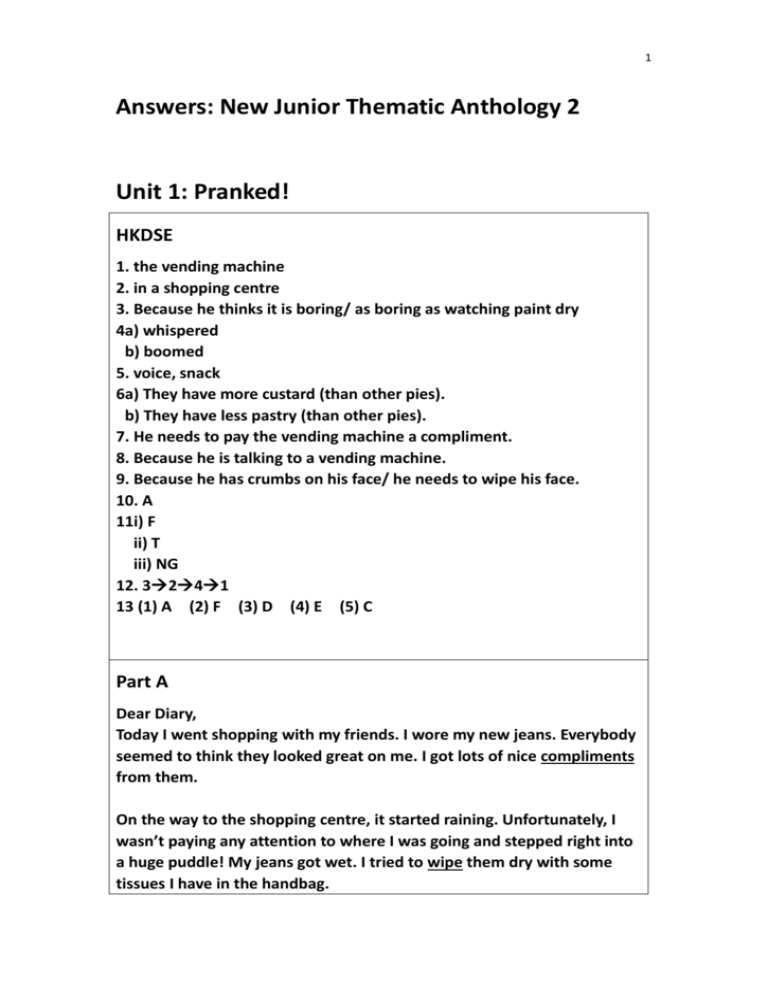 1

Answers: New Junior Thematic Anthology 2

Unit 1: Pranked!

HKDSE

1. the vending machine
2. in a shopping centre
3. Because he thinks it is boring/ as boring as watching paint dry
4a) whispered
b) boomed
5. voice, snack
6a) They have more custard (than other pies).
b) They have less pastry (than other pies).
7. He needs to pay the vending machine a compliment.
8. Because he is talking to a vending machine.
9. Because he has crumbs on his face/ he needs to wipe his face.
10. A
11i) F
ii) T
iii) NG
12. 3→2→4→1
13 (1) A (2) F (3) D (4) E (5) C

Part A

Dear Diary,
Today I went shopping with my friends. I wore my new jeans. Everybody seemed to think they looked great on me. I got lots of nice compliments from them.

On the way to the shopping centre, it started raining. Unfortunately, I wasn't paying any attention to where I was going and stepped right into a huge puddle! My jeans got wet. I tried to wipe them dry with some tissues I have in the handbag.